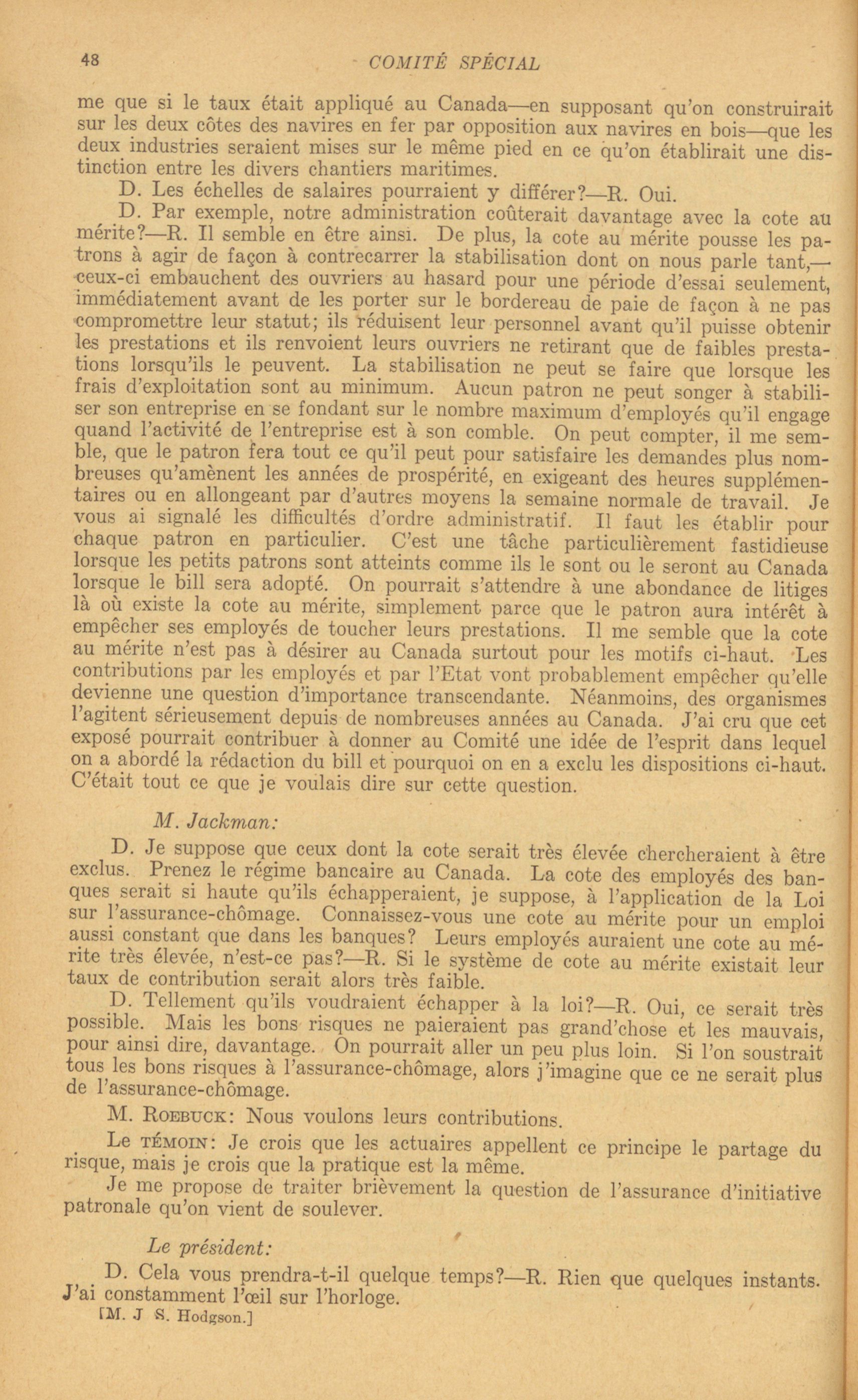 48 COMITÉ SPÉCIAL

me que si le taux était appliqué au Canada—en supposant qu'on construirait sur les deux côtes des navires en fer par opposition aux navires en bois—que les deux industries seraient mises sur le même pied en ce qu'on établirait une distinction entre les divers chantiers maritimes.

D. Les échelles de salaires pourraient y différer?—R. Oui.

D. Par exemple, notre administration coûterait davantage avec la cote au mérite?—R. Il semble en être ainsi. De plus, la cote au mérite pousse les patrons à agir de façon à contrecarrer la stabilisation dont on nous parle tant,—ceux-ci embauchent des ouvriers au hasard pour une période d'essai seulement, immédiatement avant de les porter sur le bordereau de paie de façon à ne pas compromettre leur statut; ils réduisent leur personnel avant qu'il puisse obtenir les prestations et ils renvoient leurs ouvriers ne retirant que de faibles prestations lorsqu'ils le peuvent. La stabilisation ne peut se faire que lorsque les frais d'exploitation sont au minimum. Aucun patron ne peut songer à stabiliser son entreprise en se fondant sur le nombre maximum d'employés qu'il engage quand l'activité de l'entreprise est à son comble. On peut compter, il me semble, que le patron fera tout ce qu'il peut pour satisfaire les demandes plus nombreuses qu'amènent les années de prospérité, en exigeant des heures supplémentaires ou en allongeant par d'autres moyens la semaine normale de travail. Je vous ai signalé les difficultés d'ordre administratif. Il faut les établir pour chaque patron en particulier. C'est une tâche particulièrement fastidieuse lorsque les petits patrons sont atteints comme ils le sont ou le seront au Canada lorsque le bill sera adopté. On pourrait s'attendre à une abondance de litiges là où existe la cote au mérite, simplement parce que le patron aura intérêt à empêcher ses employés de toucher leurs prestations. Il me semble que la cote au mérite n'est pas à désirer au Canada surtout pour les motifs ci-haut. Les contributions par les employés et par l'Etat vont probablement empêcher qu'elle devienne une question d'importance transcendante. Néanmoins, des organismes l'agitent sérieusement depuis de nombreuses années au Canada. J'ai cru que cet exposé pourrait contribuer à donner au Comité une idée de l'esprit dans lequel on a abordé la rédaction du bill et pourquoi on en a exclu les dispositions ci-haut. C'était tout ce que je voulais dire sur cette question.

M. Jackman:

D. Je suppose que ceux dont la cote serait très élevée chercheraient à être exclus. Prenez le régime bancaire au Canada. La cote des employés des banques serait si haute qu'ils échapperaient, je suppose, à l'application de la Loi sur l'assurance-chômage. Connaissez-vous une cote au mérite pour un emploi aussi constant que dans les banques? Leurs employés auraient une cote au mérite très élevée, n'est-ce pas?—R. Si le système de cote au mérite existait leur taux de contribution serait alors très faible.

D. Tellement qu'ils voudraient échapper à la loi?—R. Oui, ce serait très possible. Mais les bons risques ne paieraient pas grand'chose et les mauvais, pour ainsi dire, davantage. On pourrait aller un peu plus loin. Si l'on soustrait tous les bons risques à l'assurance-chômage, alors j'imagine que ce ne serait plus de l'assurance-chômage.

M. ROEBUCK: Nous voulons leurs contributions.

Le TÉMOIN: Je crois que les actuaires appellent ce principe le partage du risque, mais je crois que la pratique est la même.

Je me propose de traiter brièvement la question de l'assurance d'initiative patronale qu'on vient de soulever.

Le président:

D. Cela vous prendra-t-il quelque temps?—R. Rien que quelques instants. J'ai constamment l'œil sur l'horloge.

[M. J S. Hodgson.]